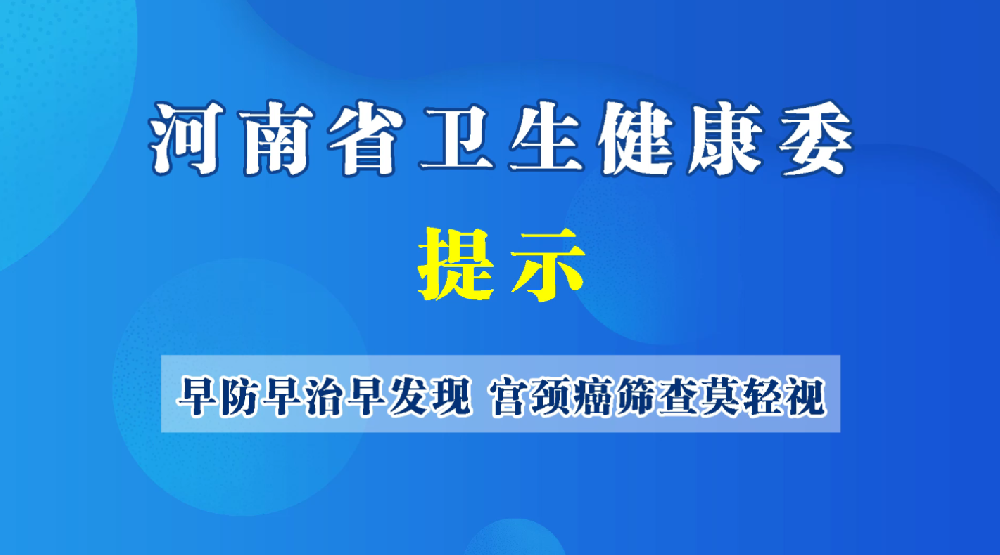 河南省卫生健康委

提示

早防早治早发现 宫颈癌筛查莫轻视